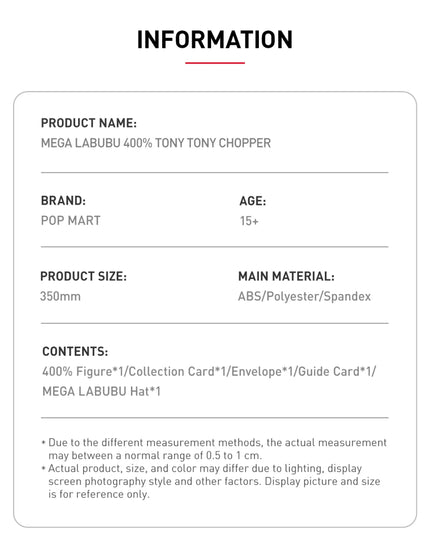 INFORMATION

PRODUCT NAME:
MEGA LABUBU 400% TONY TONY CHOPPER

BRAND:
POP MART

AGE:
15+

PRODUCT SIZE:
350mm

MAIN MATERIAL:
ABS/Polyester/Spandex

CONTENTS:
400% Figure*1/Collection Card*1/Envelope*1/Guide Card*1/ MEGA LABUBU Hat*1

* Due to the different measurement methods, the actual measurement may between a normal range of 0.5 to 1 cm.
* Actual product, size, and color may differ due to lighting, display screen photography style and other factors. Display picture and size is for reference only.